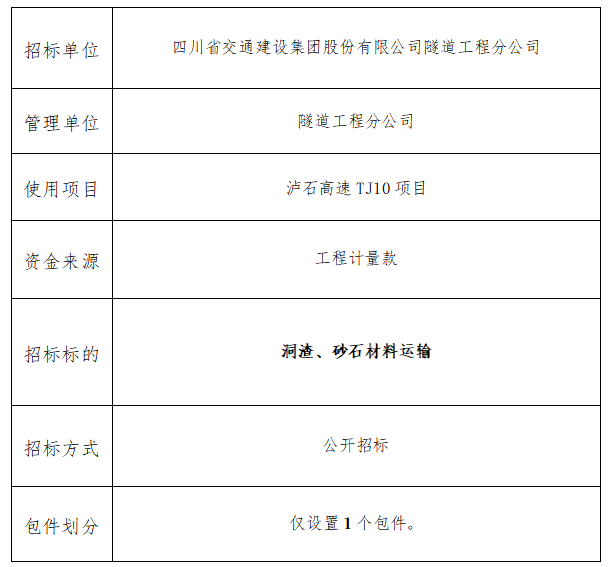 | 招标单位 | 四川省交通建设集团股份有限公司隧道工程分公司 |
|---|---|
| 管理单位 | 隧道工程分公司 |
| 使用项目 | 泸石高速TJ10项目 |
| 资金来源 | 工程计量款 |
| 招标标的 | 洞渣、砂石材料运输 |
| 招标方式 | 公开招标 |
| 包件划分 | 仅设置1个包件。 |